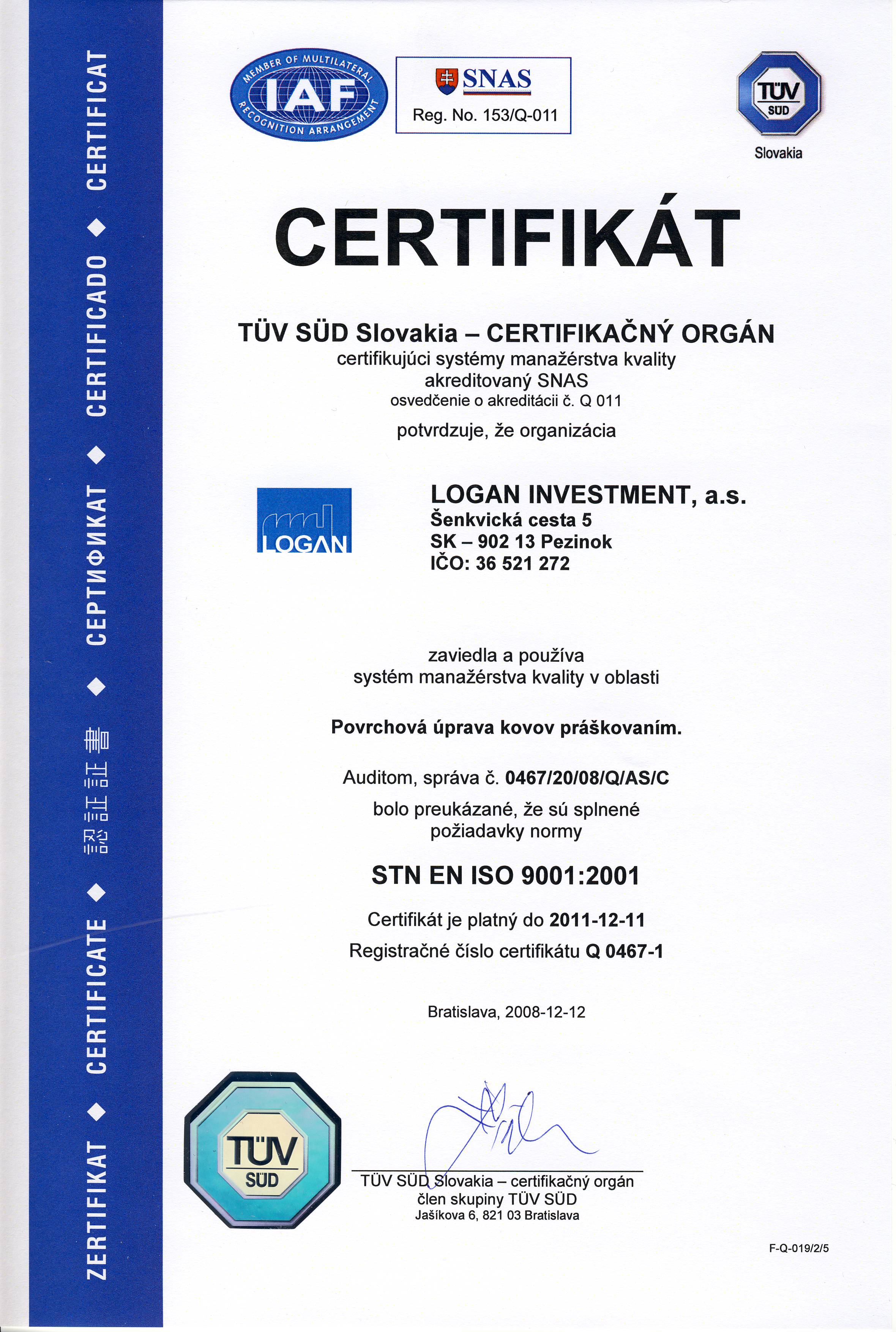 ZERTIFIKAT ◆ CERTIFICATE ◆ 認証証書 ◆ СЕРТИФИКАТ ◆ CERTIFICADO ◆ CERTIFICAT

MEMBER OF MULTILATERAL IAF RECOGNITION ARRANGEMENT

SNAS
Reg. No. 153/Q-011

TÜV SÜD
Slovakia

CERTIFIKÁT

TÜV SÜD Slovakia – CERTIFIKAČNÝ ORGÁN
certifikujúci systémy manažérstva kvality
akreditovaný SNAS
osvedčenie o akreditácii č. Q 011

potvrdzuje, že organizácia

LOGAN

LOGAN INVESTMENT, a.s.
Šenkvická cesta 5
SK – 902 13 Pezinok
IČO: 36 521 272

zaviedla a používa
systém manažérstva kvality v oblasti

Povrchová úprava kovov práškovaním.

Auditom, správa č. 0467/20/08/Q/AS/C
bolo preukázané, že sú splnené
požiadavky normy

STN EN ISO 9001:2001

Certifikát je platný do 2011-12-11
Registračné číslo certifikátu Q 0467-1

Bratislava, 2008-12-12

TÜV SÜD

TÜV SÜD Slovakia – certifikačný orgán
člen skupiny TÜV SÜD
Jašíkova 6, 821 03 Bratislava

F-Q-019/2/5